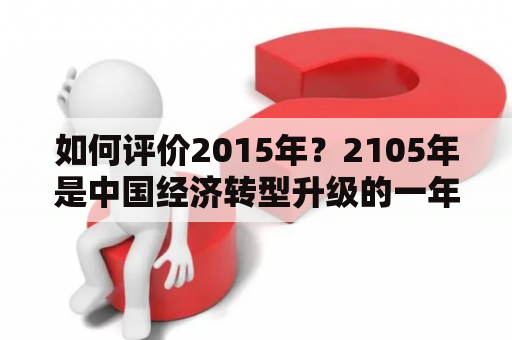 如何评价2015年？2105年是中国经济转型升级的一年